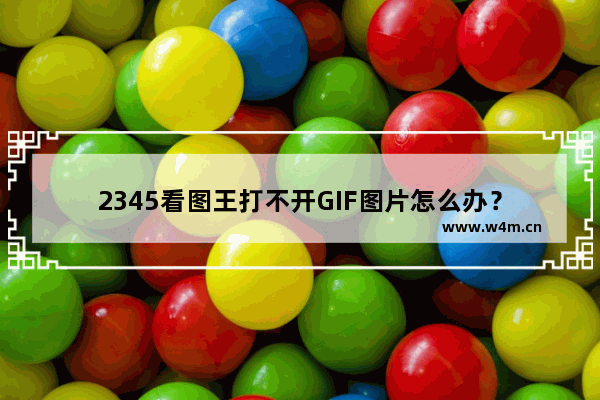 2345看图王打不开GIF图片怎么办？

www.w4m.cn